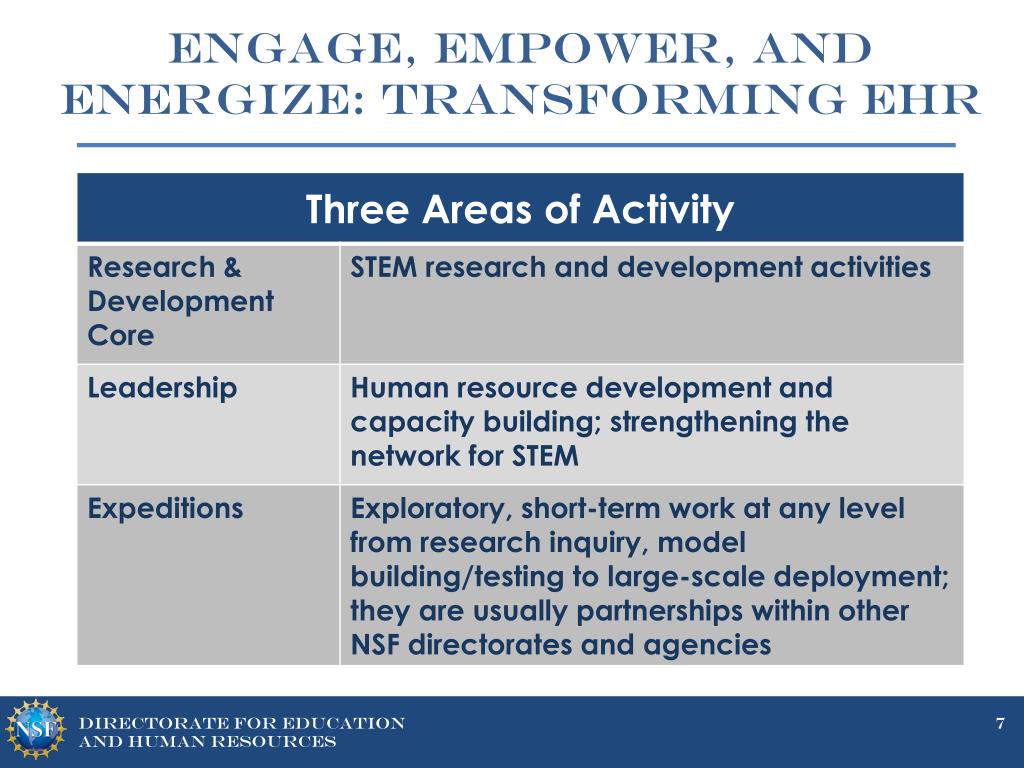 ENGAGE, EMPOWER, AND ENERGIZE: TRANSFORMING EHR

| Three Areas of Activity | |
|---|---|
| Research & Development Core | STEM research and development activities |
| Leadership | Human resource development and capacity building; strengthening the network for STEM |
| Expeditions | Exploratory, short-term work at any level from research inquiry, model building/testing to large-scale deployment; they are usually partnerships within other NSF directorates and agencies |

NSF

DIRECTORATE FOR EDUCATION AND HUMAN RESOURCES

7